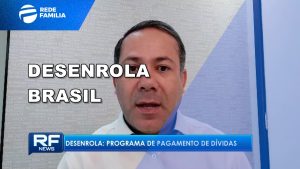 REDE FAMILIA

DESENROLA BRASIL

RF NEWS

DESENROLA: PROGRAMA DE PAGAMENTO DE DÍVIDAS